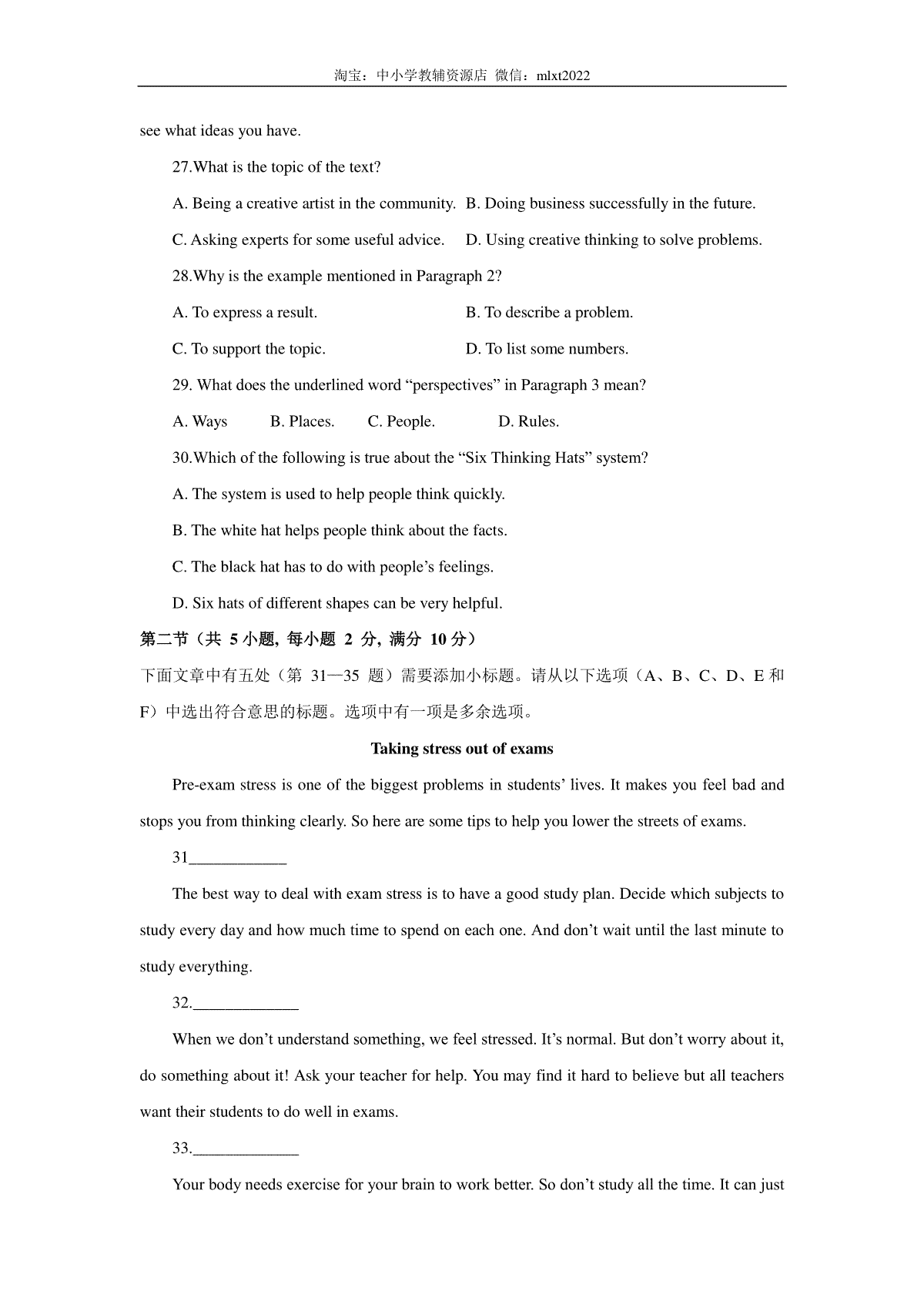 淘宝：中小学教辅资源店 微信：mlxt2022

see what ideas you have.

27.What is the topic of the text?

A. Being a creative artist in the community. B. Doing business successfully in the future.

C. Asking experts for some useful advice. D. Using creative thinking to solve problems.

28.Why is the example mentioned in Paragraph 2?

A. To express a result. B. To describe a problem.

C. To support the topic. D. To list some numbers.

29. What does the underlined word “perspectives” in Paragraph 3 mean?

A. Ways B. Places. C. People. D. Rules.

30.Which of the following is true about the “Six Thinking Hats” system?

A. The system is used to help people think quickly.

B. The white hat helps people think about the facts.

C. The black hat has to do with people’s feelings.

D. Six hats of different shapes can be very helpful.

第二节（共 5 小题, 每小题 2 分, 满分 10 分）

下面文章中有五处（第 31—35 题）需要添加小标题。请从以下选项（A、B、C、D、E 和 F）中选出符合意思的标题。选项中有一项是多余选项。

Taking stress out of exams

Pre-exam stress is one of the biggest problems in students’ lives. It makes you feel bad and stops you from thinking clearly. So here are some tips to help you lower the streets of exams.

31____________

The best way to deal with exam stress is to have a good study plan. Decide which subjects to study every day and how much time to spend on each one. And don’t wait until the last minute to study everything.

32._____________

When we don’t understand something, we feel stressed. It’s normal. But don’t worry about it, do something about it! Ask your teacher for help. You may find it hard to believe but all teachers want their students to do well in exams.

33._____________

Your body needs exercise for your brain to work better. So don’t study all the time. It can just